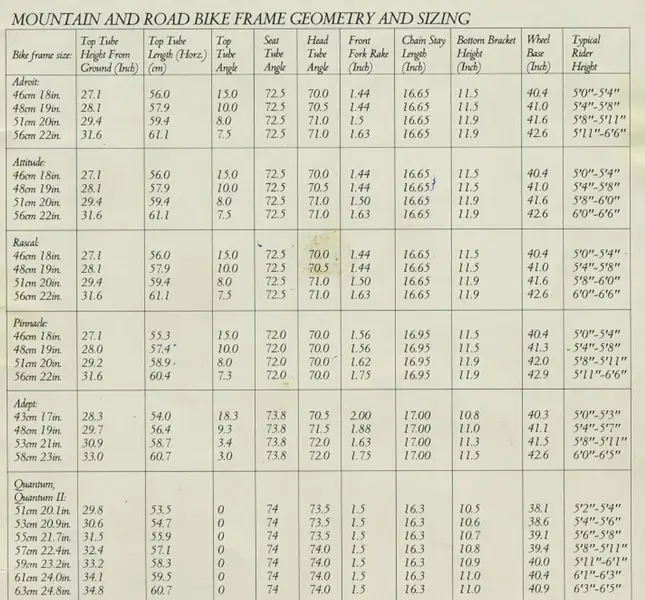 MOUNTAIN AND ROAD BIKE FRAME GEOMETRY AND SIZING

| Bike frame size: | Top Tube Height From Ground (Inch) | Top Tube Length (Horz.) (cm) | Top Tube Angle | Seat Tube Angle | Head Tube Angle | Front Fork Rake (Inch) | Chain Stay Length (Inch) | Bottom Bracket Height (Inch) | Wheel Base (Inch) | Typical Rider Height |
|---|---|---|---|---|---|---|---|---|---|---|
| Adroit: | | | | | | | | | | |
| 46cm 18in. | 27.1 | 56.0 | 15.0 | 72.5 | 70.0 | 1.44 | 16.65 | 11.5 | 40.4 | 5'0"-5'4" |
| 48cm 19in. | 28.1 | 57.9 | 10.0 | 72.5 | 70.5 | 1.44 | 16.65 | 11.5 | 41.0 | 5'4"-5'8" |
| 51cm 20in. | 29.4 | 59.4 | 8.0 | 72.5 | 71.0 | 1.5 | 16.65 | 11.9 | 41.6 | 5'8"-5'11" |
| 56cm 22in. | 31.6 | 61.1 | 7.5 | 72.5 | 71.0 | 1.63 | 16.65 | 11.9 | 42.6 | 5'11"-6'6" |
| Attitude: | | | | | | | | | | |
| 46cm 18in. | 27.1 | 56.0 | 15.0 | 72.5 | 70.0 | 1.44 | 16.65 | 11.5 | 40.4 | 5'0"-5'4" |
| 48cm 19in. | 28.1 | 57.9 | 10.0 | 72.5 | 70.5 | 1.44 | 16.65 | 11.5 | 41.0 | 5'4"-5'8" |
| 51cm 20in. | 29.4 | 59.4 | 8.0 | 72.5 | 71.0 | 1.50 | 16.65 | 11.9 | 41.6 | 5'8"-6'0" |
| 56cm 22in. | 31.6 | 61.1 | 7.5 | 72.5 | 71.0 | 1.63 | 16.65 | 11.9 | 42.6 | 6'0"-6'6" |
| Rascal: | | | | | | | | | | |
| 46cm 18in. | 27.1 | 56.0 | 15.0 | 72.5 | 70.0 | 1.44 | 16.65 | 11.5 | 40.4 | 5'0"-5'4" |
| 48cm 19in. | 28.1 | 57.9 | 10.0 | 72.5 | 70.5 | 1.44 | 16.65 | 11.5 | 41.0 | 5'4"-5'8" |
| 51cm 20in. | 29.4 | 59.4 | 8.0 | 72.5 | 71.0 | 1.50 | 16.65 | 11.9 | 41.6 | 5'8"-6'0" |
| 56cm 22in. | 31.6 | 61.1 | 7.5 | 72.5 | 71.0 | 1.63 | 16.65 | 11.9 | 42.6 | 6'0"-6'6" |
| Pinnacle: | | | | | | | | | | |
| 46cm 18in. | 27.1 | 55.3 | 15.0 | 72.0 | 70.0 | 1.56 | 16.95 | 11.5 | 40.4 | 5'0"-5'4" |
| 48cm 19in. | 28.0 | 57.4 | 10.0 | 72.0 | 70.0 | 1.56 | 16.95 | 11.5 | 41.3 | 5'4"-5'8" |
| 51cm 20in. | 29.2 | 58.9 | 8.0 | 72.0 | 70.0 | 1.62 | 16.95 | 11.9 | 42.0 | 5'8"-5'11" |
| 56cm 22in. | 31.6 | 60.4 | 7.3 | 72.0 | 70.0 | 1.75 | 16.95 | 11.9 | 42.9 | 5'11"-6'6" |
| Adept: | | | | | | | | | | |
| 43cm 17in. | 28.3 | 54.0 | 18.3 | 73.8 | 70.5 | 2.00 | 17.00 | 10.8 | 40.3 | 5'0"-5'3" |
| 48cm 19in. | 29.7 | 56.4 | 9.3 | 73.8 | 71.5 | 1.88 | 17.00 | 11.0 | 41.1 | 5'4"-5'7" |
| 53cm 21in. | 30.9 | 58.7 | 3.4 | 73.8 | 72.0 | 1.63 | 17.00 | 11.3 | 41.5 | 5'8"-5'11" |
| 58cm 23in. | 33.0 | 60.7 | 3.0 | 73.8 | 72.0 | 1.75 | 17.00 | 11.5 | 42.6 | 6'0"-6'5" |
| Quantum, Quantum II: | | | | | | | | | | |
| 51cm 20.1in. | 29.8 | 53.5 | 0 | 74 | 73.5 | 1.5 | 16.3 | 10.5 | 38.1 | 5'2"-5'4" |
| 53cm 20.9in. | 30.6 | 54.7 | 0 | 74 | 73.5 | 1.5 | 16.3 | 10.6 | 38.6 | 5'4"-5'6" |
| 55cm 21.7in. | 31.5 | 55.9 | 0 | 74 | 73.5 | 1.5 | 16.3 | 10.7 | 39.1 | 5'6"-5'8" |
| 57cm 22.4in. | 32.4 | 57.1 | 0 | 74 | 74.0 | 1.5 | 16.3 | 10.8 | 39.4 | 5'8"-5'11" |
| 59cm 23.2in. | 33.2 | 58.3 | 0 | 74 | 74.0 | 1.5 | 16.3 | 10.9 | 40.0 | 5'11"-6'1" |
| 61cm 24.0in. | 34.1 | 59.5 | 0 | 74 | 74.0 | 1.5 | 16.3 | 11.0 | 40.4 | 6'1"-6'3" |
| 63cm 24.8in. | 34.8 | 60.7 | 0 | 74 | 74.0 | 1.5 | 16.3 | 11.0 | 40.9 | 6'3"-6'5" |